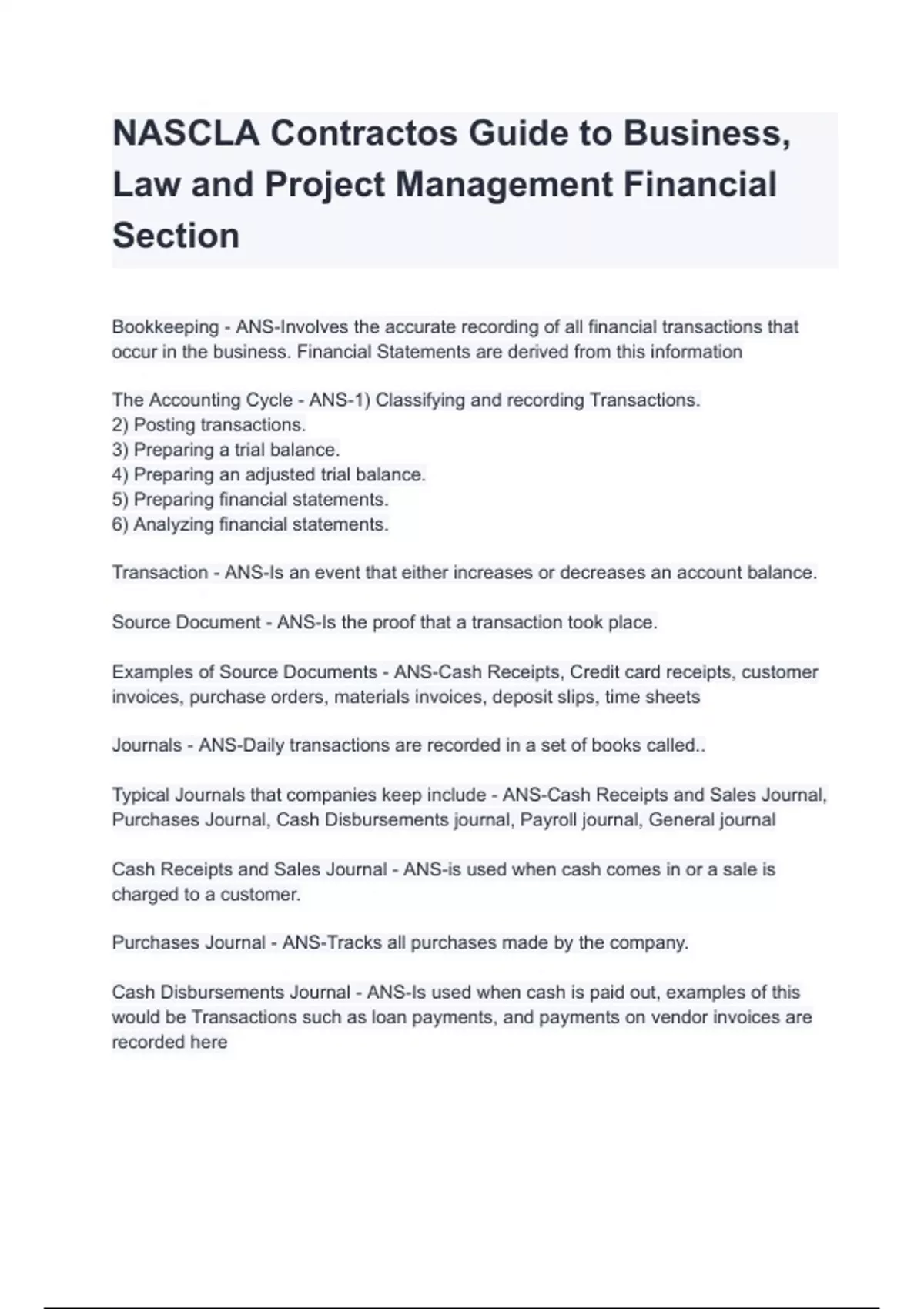 NASCLA Contractos Guide to Business, Law and Project Management Financial Section

Bookkeeping - ANS-Involves the accurate recording of all financial transactions that occur in the business. Financial Statements are derived from this information

The Accounting Cycle - ANS-1) Classifying and recording Transactions.
2) Posting transactions.
3) Preparing a trial balance.
4) Preparing an adjusted trial balance.
5) Preparing financial statements.
6) Analyzing financial statements.

Transaction - ANS-Is an event that either increases or decreases an account balance.

Source Document - ANS-Is the proof that a transaction took place.

Examples of Source Documents - ANS-Cash Receipts, Credit card receipts, customer invoices, purchase orders, materials invoices, deposit slips, time sheets

Journals - ANS-Daily transactions are recorded in a set of books called..

Typical Journals that companies keep include - ANS-Cash Receipts and Sales Journal, Purchases Journal, Cash Disbursements journal, Payroll journal, General journal

Cash Receipts and Sales Journal - ANS-is used when cash comes in or a sale is charged to a customer.

Purchases Journal - ANS-Tracks all purchases made by the company.

Cash Disbursements Journal - ANS-Is used when cash is paid out, examples of this would be Transactions such as loan payments, and payments on vendor invoices are recorded here